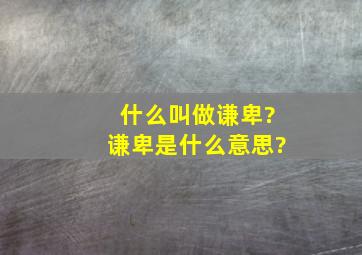 什么叫做谦卑?
谦卑是什么意思?